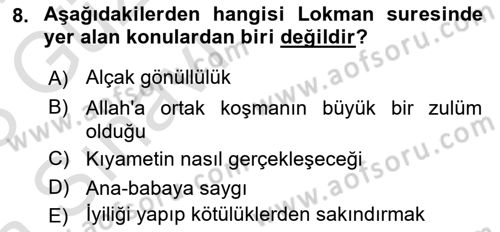 8. Aşağıdakilerden hangisi Lokman suresinde yer alan konulardan biri değildir?

A) Alçak gönüllülük
B) Allah'a ortak koşmanın büyük bir zulüm olduğu
C) Kıyametin nasıl gerçekleşeceği
D) Ana-babaya saygı
E) İyiliği yapıp kötülüklerden sakındırmak

www.aofsoru.com
www.aofsoru.com
www.aofsoru.com